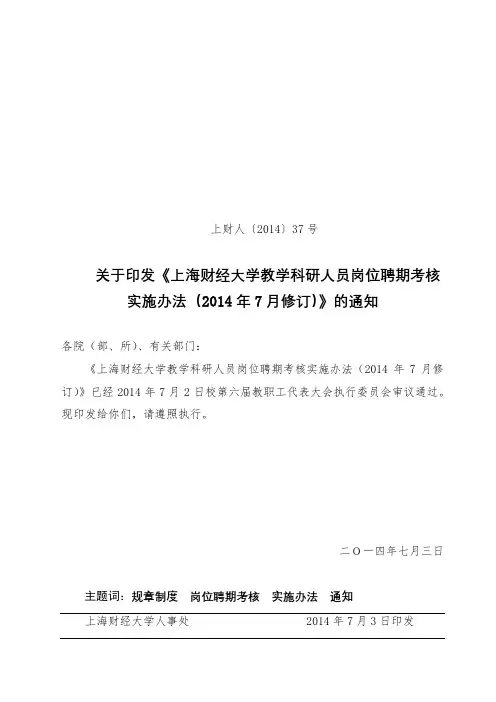 上财人〔2014〕37号

关于印发《上海财经大学教学科研人员岗位聘期考核实施办法（2014年7月修订）》的通知

各院（部、所）、有关部门：

《上海财经大学教学科研人员岗位聘期考核实施办法（2014 年 7 月修订）》已经 2014 年 7 月 2 日校第六届教职工代表大会执行委员会审议通过。现印发给你们，请遵照执行。

二〇一四年七月三日

主题词：规章制度　岗位聘期考核　实施办法　通知

上海财经大学人事处　　2014 年 7 月 3 日印发